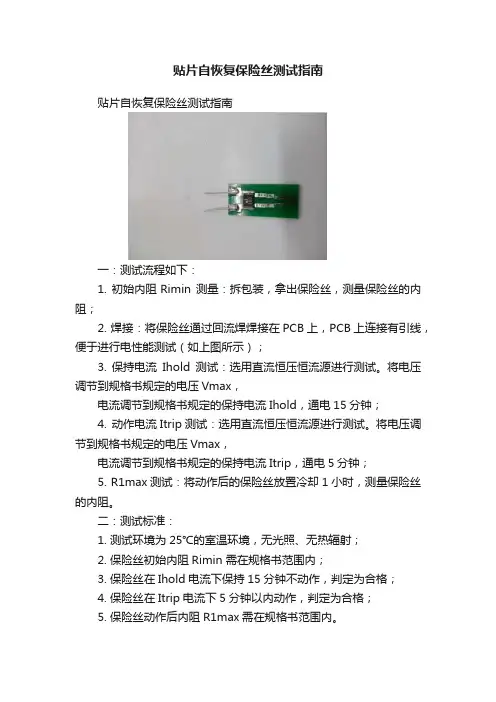 贴片自恢复保险丝测试指南

贴片自恢复保险丝测试指南

一：测试流程如下：

1. 初始内阻 Rimin 测量：拆包装，拿出保险丝，测量保险丝的内阻；

2. 焊接：将保险丝通过回流焊焊接在 PCB 上，PCB 上连接有引线，便于进行电性能测试（如上图所示）；

3. 保持电流 Ihold 测试：选用直流恒压恒流源进行测试。将电压调节到规格书规定的电压 Vmax，

电流调节到规格书规定的保持电流 Ihold，通电 15 分钟；

4. 动作电流 Itrip 测试：选用直流恒压恒流源进行测试。将电压调节到规格书规定的电压 Vmax，

电流调节到规格书规定的保持电流 Itrip，通电 5 分钟；

5. R1max 测试：将动作后的保险丝放置冷却 1 小时，测量保险丝的内阻。

二：测试标准：

1. 测试环境为 25°C的室温环境，无光照、无热辐射；

2. 保险丝初始内阻 Rimin 需在规格书范围内；

3. 保险丝在 Ihold 电流下保持 15 分钟不动作，判定为合格；

4. 保险丝在 Itrip 电流下 5 分钟以内动作，判定为合格；

5. 保险丝动作后内阻 R1max 需在规格书范围内。